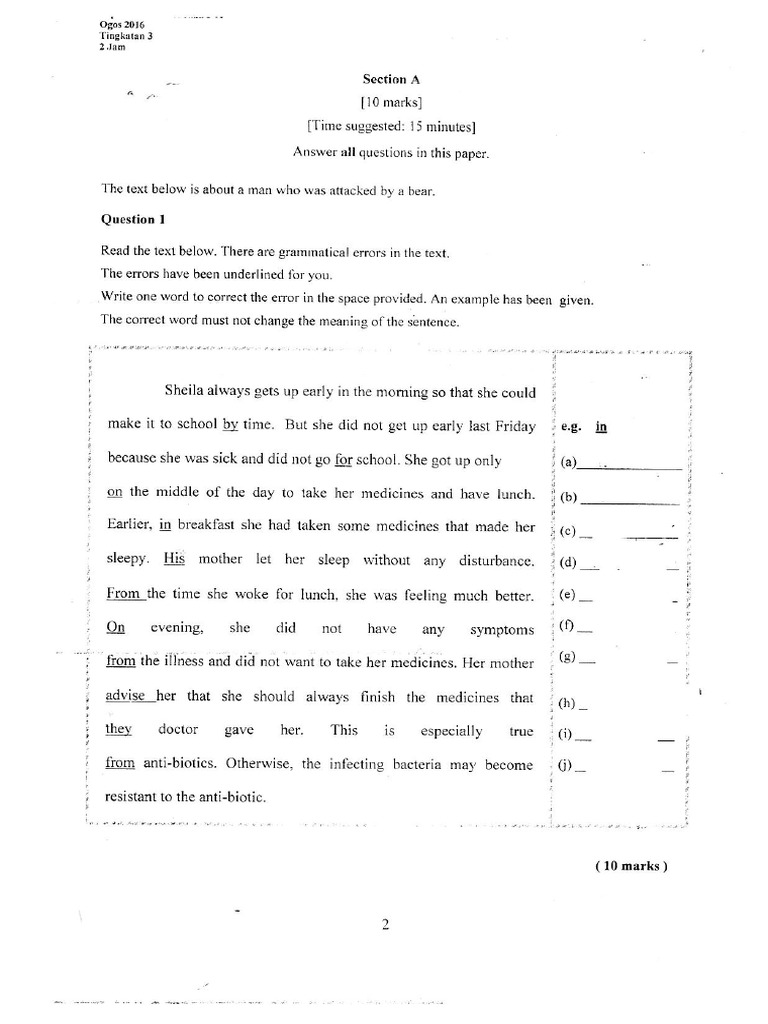 Ogos 2016
Tingkatan 3
2 Jam

Section A
[10 marks]
[Time suggested: 15 minutes]
Answer all questions in this paper.

The text below is about a man who was attacked by a bear.

Question 1

Read the text below. There are grammatical errors in the text.
The errors have been underlined for you.
Write one word to correct the error in the space provided. An example has been given.
The correct word must not change the meaning of the sentence.

Sheila always gets up early in the morning so that she could make it to school by time. But she did not get up early last Friday because she was sick and did not go for school. She got up only on the middle of the day to take her medicines and have lunch. Earlier, in breakfast she had taken some medicines that made her sleepy. His mother let her sleep without any disturbance. From the time she woke for lunch, she was feeling much better. On evening, she did not have any symptoms from the illness and did not want to take her medicines. Her mother advise her that she should always finish the medicines that they doctor gave her. This is especially true from anti-biotics. Otherwise, the infecting bacteria may become resistant to the anti-biotic.

e.g. in
(a)
(b)
(c)
(d)
(e)
(f)
(g)
(h)
(i)
(j)

( 10 marks )

2